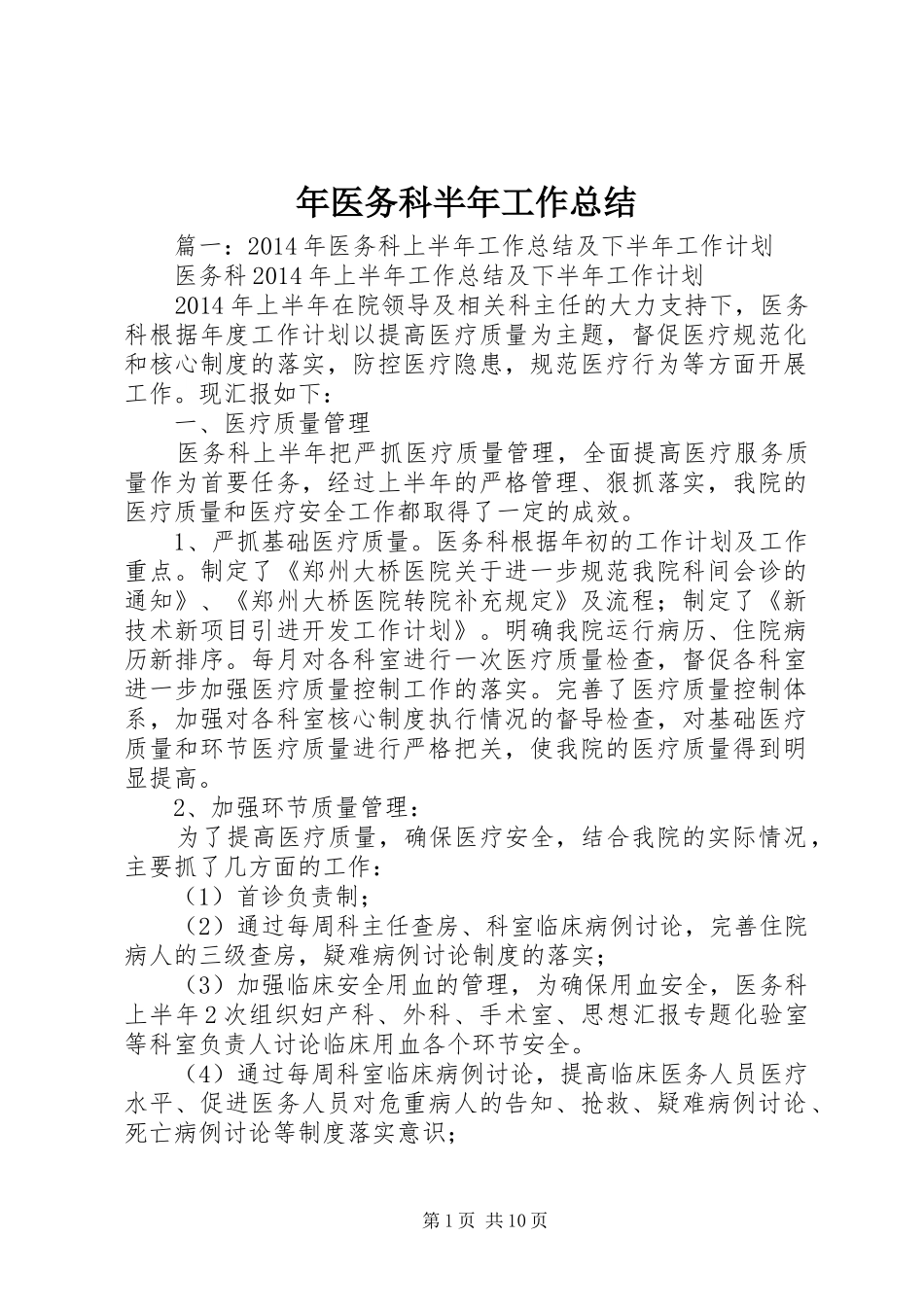 年医务科半年工作总结

篇一：2014年医务科上半年工作总结及下半年工作计划

医务科2014年上半年工作总结及下半年工作计划

2014年上半年在院领导及相关科主任的大力支持下，医务科根据年度工作计划以提高医疗质量为主题，督促医疗规范化和核心制度的落实，防控医疗隐患，规范医疗行为等方面开展工作。现汇报如下：

一、医疗质量管理

医务科上半年把严抓医疗质量管理，全面提高医疗服务质量作为首要任务，经过上半年的严格管理、狠抓落实，我院的医疗质量和医疗安全工作都取得了一定的成效。

1、严抓基础医疗质量。医务科根据年初的工作计划及工作重点。制定了《郑州大桥医院关于进一步规范我院科间会诊的通知》、《郑州大桥医院转院补充规定》及流程；制定了《新技术新项目引进开发工作计划》。明确我院运行病历、住院病历新排序。每月对各科室进行一次医疗质量检查，督促各科室进一步加强医疗质量控制工作的落实。完善了医疗质量控制体系，加强对各科室核心制度执行情况的督导检查，对基础医疗质量和环节医疗质量进行严格把关，使我院的医疗质量得到明显提高。

2、加强环节质量管理：

为了提高医疗质量，确保医疗安全，结合我院的实际情况，主要抓了几方面的工作：

（1）首诊负责制；

（2）通过每周科主任查房、科室临床病例讨论，完善住院病人的三级查房，疑难病例讨论制度的落实；

（3）加强临床安全用血的管理，为确保用血安全，医务科上半年2次组织妇产科、外科、手术室、思想汇报专题化验室等科室负责人讨论临床用血各个环节安全。

（4）通过每周科室临床病例讨论，提高临床医务人员医疗水平、促进医务人员对危重病人的告知、抢救、疑难病例讨论、死亡病例讨论等制度落实意识；

第1页 共10页